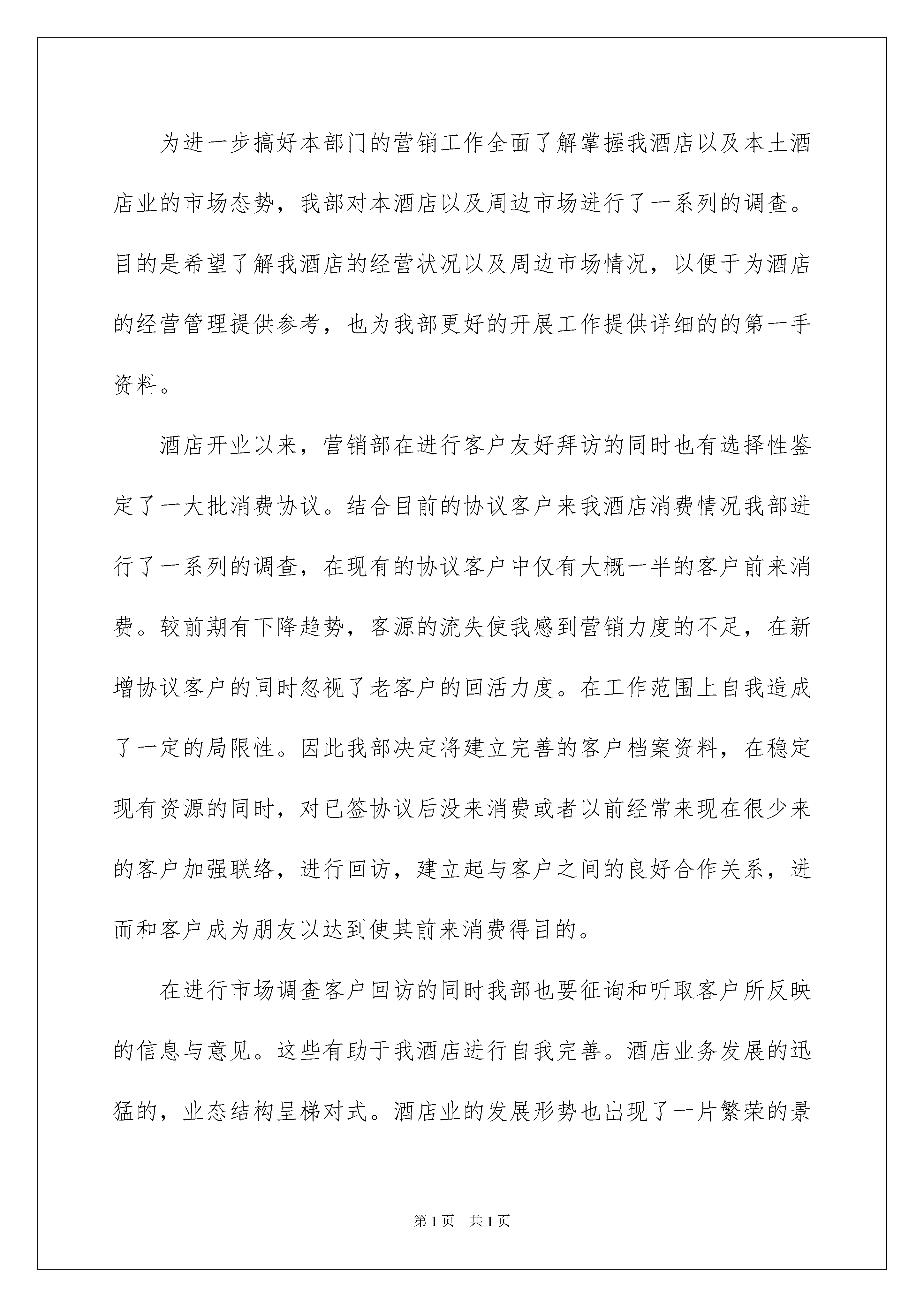 为进一步搞好本部门的营销工作全面了解掌握我酒店以及本土酒店业的市场态势，我部对本酒店以及周边市场进行了一系列的调查。目的是希望了解我酒店的经营状况以及周边市场情况，以便于为酒店的经营管理提供参考，也为我部更好的开展工作提供详细的的第一手资料。

酒店开业以来，营销部在进行客户友好拜访的同时也有选择性鉴定了一大批消费协议。结合目前的协议客户来我酒店消费情况我部进行了一系列的调查，在现有的协议客户中仅有大概一半的客户前来消费。较前期有下降趋势，客源的流失使我感到营销力度的不足，在新增协议客户的同时忽视了老客户的回活力度。在工作范围上自我造成了一定的局限性。因此我部决定将建立完善的客户档案资料，在稳定现有资源的同时，对已签协议后没来消费或者以前经常来现在很少来的客户加强联络，进行回访，建立起与客户之间的良好合作关系，进而和客户成为朋友以达到使其前来消费得目的。

在进行市场调查客户回访的同时我部也要征询和听取客户所反映的信息与意见。这些有助于我酒店进行自我完善。酒店业务发展的迅猛的，业态结构呈梯对式。酒店业的发展形势也出现了一片繁荣的景

第1页 共1页